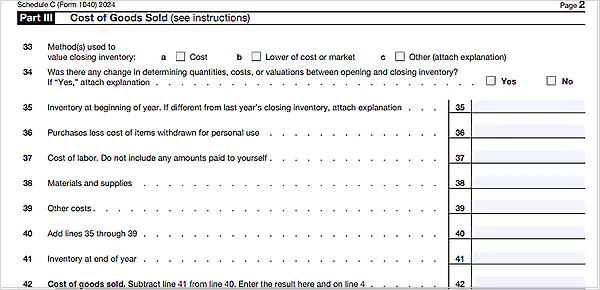 Schedule C (Form 1040) 2024

Page 2

Part III Cost of Goods Sold (see instructions)

33 Method(s) used to value closing inventory: a ☐ Cost b ☐ Lower of cost or market c ☐ Other (attach explanation)

34 Was there any change in determining quantities, costs, or valuations between opening and closing inventory? If "Yes," attach explanation ☐ Yes ☐ No

35 Inventory at beginning of year. If different from last year's closing inventory, attach explanation 35

36 Purchases less cost of items withdrawn for personal use 36

37 Cost of labor. Do not include any amounts paid to yourself 37

38 Materials and supplies 38

39 Other costs 39

40 Add lines 35 through 39 40

41 Inventory at end of year 41

42 Cost of goods sold. Subtract line 41 from line 40. Enter the result here and on line 4 42